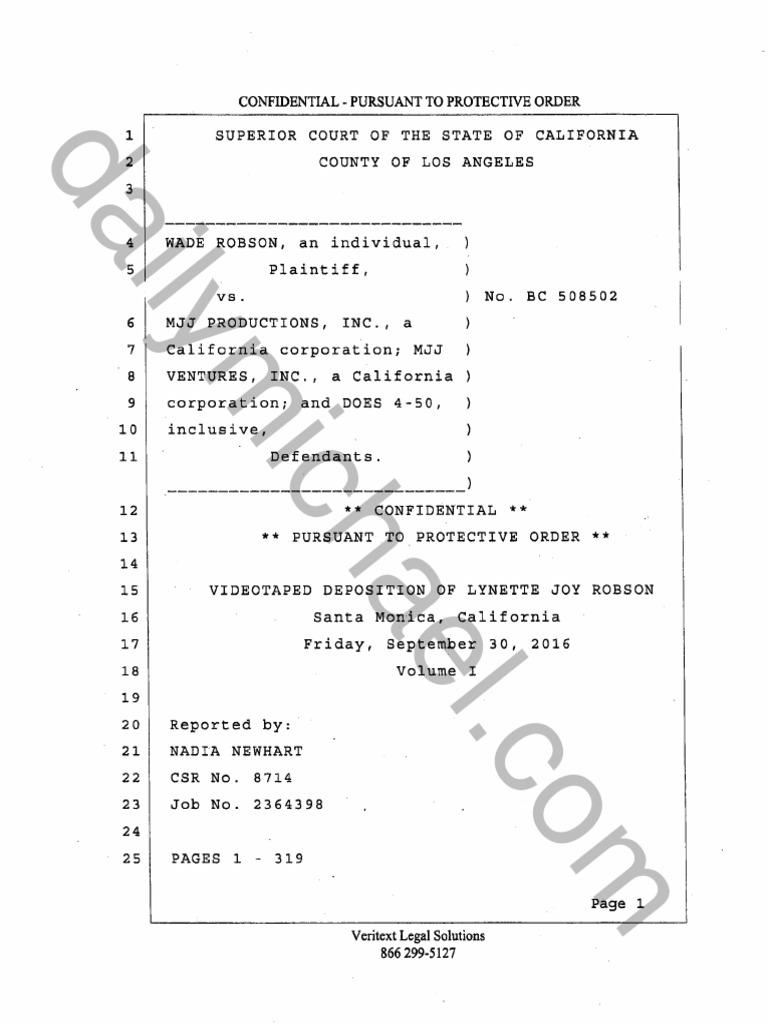 CONFIDENTIAL - PURSUANT TO PROTECTIVE ORDER

1 SUPERIOR COURT OF THE STATE OF CALIFORNIA
2 COUNTY OF LOS ANGELES
3

4 WADE ROBSON, an individual, )
5 Plaintiff, )
vs. ) No. BC 508502
6 MJJ PRODUCTIONS, INC., a )
7 California corporation; MJJ )
8 VENTURES, INC., a California )
9 corporation; and DOES 4-50, )
10 inclusive, )
11 Defendants. )
)
12 ** CONFIDENTIAL **
13 ** PURSUANT TO PROTECTIVE ORDER **
14
15 VIDEOTAPED DEPOSITION OF LYNETTE JOY ROBSON
16 Santa Monica, California
17 Friday, September 30, 2016
18 Volume I
19
20 Reported by:
21 NADIA NEWHART
22 CSR No. 8714
23 Job No. 2364398
24
25 PAGES 1 - 319

Page 1

Veritext Legal Solutions
866 299-5127

dailymichael.com